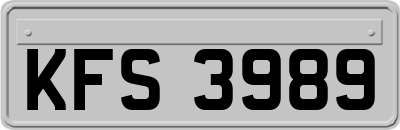 KFS 3989